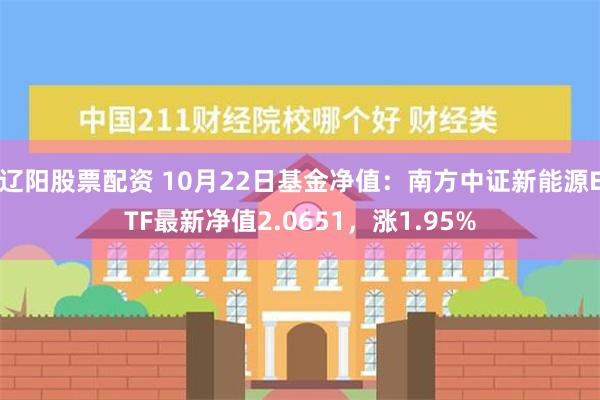 中国211财经院校哪个好 财经类

辽阳股票配资 10月22日基金净值：南方中证新能源ETF最新净值2.0651，涨1.95%